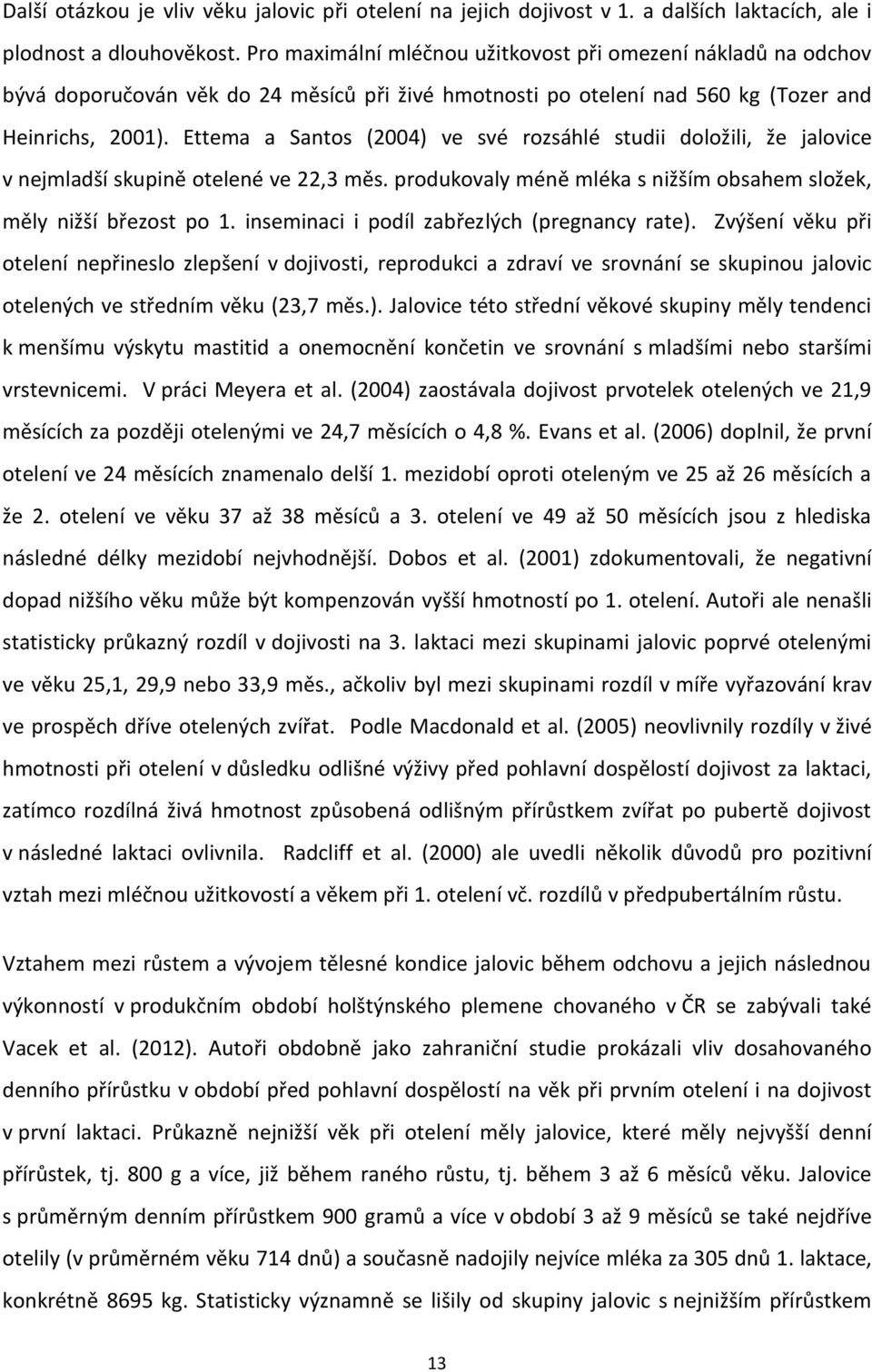 Další otázkou je vliv věku jalovic při otelení na jejich dojivost v 1. a dalších laktacích, ale i plodnost a dlouhověkost. Pro maximální mléčnou užitkovost při omezení nákladů na odchov bývá doporučován věk do 24 měsíců při živé hmotnosti po otelení nad 560 kg (Tozer and Heinrichs, 2001). Ettema a Santos (2004) ve své rozsáhlé studii doložili, že jalovice v nejmladší skupině otelené ve 22,3 měs. produkovaly méně mléka s nižším obsahem složek, měly nižší březost po 1. inseminaci i podíl zabřezlých (pregnancy rate). Zvýšení věku při otelení nepřineslo zlepšení v dojivosti, reprodukci a zdraví ve srovnání se skupinou jalovic otelených ve středním věku (23,7 měs.). Jalovice této střední věkové skupiny měly tendenci k menšímu výskytu mastitid a onemocnění končetin ve srovnání s mladšími nebo staršími vrstevnicemi. V práci Meyera et al. (2004) zaostávala dojivost prvotelek otelených ve 21,9 měsících za později otelenými ve 24,7 měsících o 4,8 %. Evans et al. (2006) doplnil, že první otelení ve 24 měsících znamenalo delší 1. mezidobí oproti oteleným ve 25 až 26 měsících a že 2. otelení ve věku 37 až 38 měsíců a 3. otelení ve 49 až 50 měsících jsou z hlediska následné délky mezidobí nejvhodnější. Dobos et al. (2001) zdokumentovali, že negativní dopad nižšího věku může být kompenzován vyšší hmotností po 1. otelení. Autoři ale nenašli statisticky průkazný rozdíl v dojivosti na 3. laktaci mezi skupinami jalovic poprvé otelenými ve věku 25,1, 29,9 nebo 33,9 měs., ačkoliv byl mezi skupinami rozdíl v míře vyřazování krav ve prospěch dříve otelených zvířat. Podle Macdonald et al. (2005) neovlivnily rozdíly v živé hmotnosti při otelení v důsledku odlišné výživy před pohlavní dospělostí dojivost za laktaci, zatímco rozdílná živá hmotnost způsobená odlišným přírůstkem zvířat po pubertě dojivost v následné laktaci ovlivnila. Radcliff et al. (2000) ale uvedli několik důvodů pro pozitivní vztah mezi mléčnou užitkovostí a věkem při 1. otelení vč. rozdílů v předpubertálním růstu.

Vztahem mezi růstem a vývojem tělesné kondice jalovic během odchovu a jejich následnou výkonností v produkčním období holštýnského plemene chovaného v ČR se zabývali také Vacek et al. (2012). Autoři obdobně jako zahraniční studie prokázali vliv dosahovaného denního přírůstku v období před pohlavní dospělostí na věk při prvním otelení i na dojivost v první laktaci. Průkazně nejnižší věk při otelení měly jalovice, které měly nejvyšší denní přírůstek, tj. 800 g a více, již během raného růstu, tj. během 3 až 6 měsíců věku. Jalovice s průměrným denním přírůstkem 900 gramů a více v období 3 až 9 měsíců se také nejdříve otelily (v průměrném věku 714 dnů) a současně nadojily nejvíce mléka za 305 dnů 1. laktace, konkrétně 8695 kg. Statisticky významně se lišily od skupiny jalovic s nejnižším přírůstkem

13